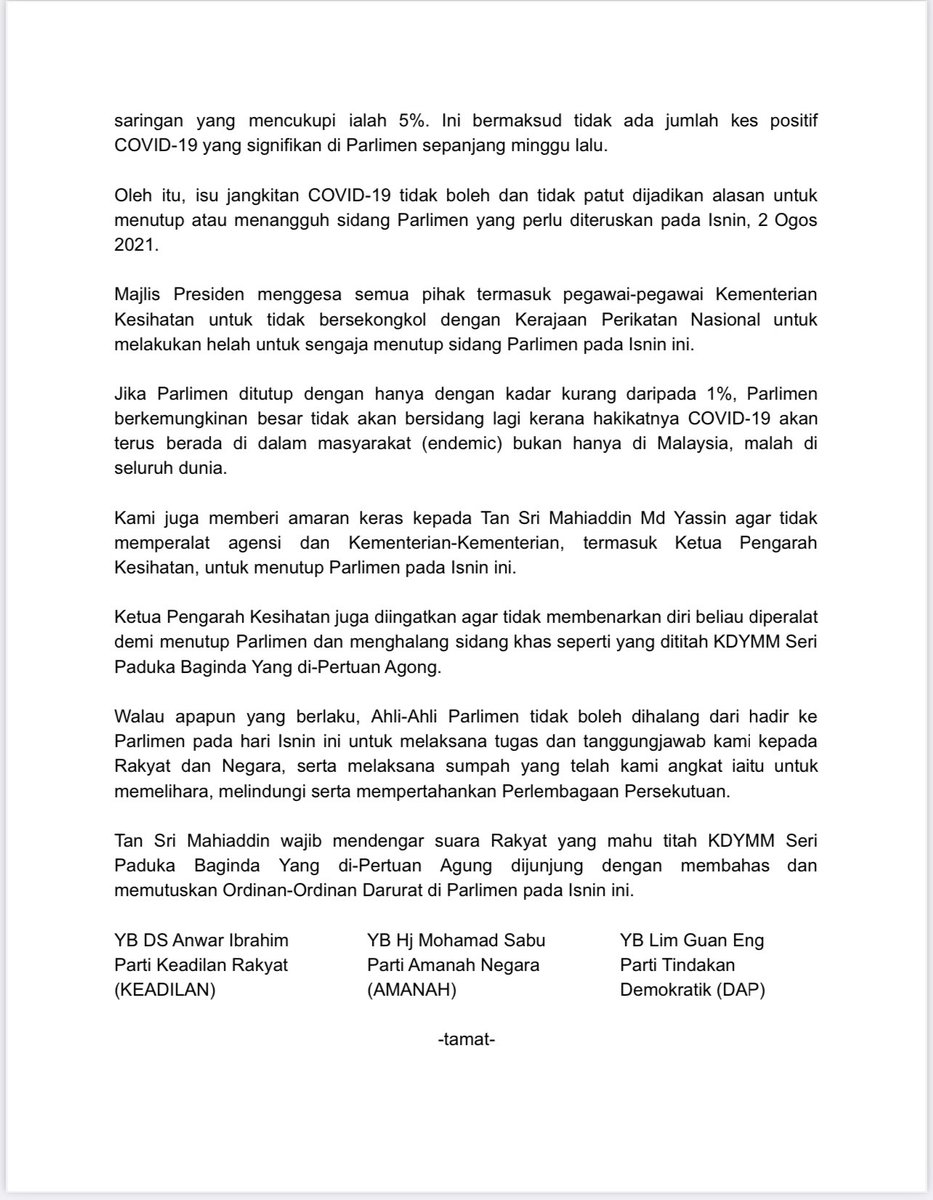 saringan yang mencukupi ialah 5%. Ini bermaksud tidak ada jumlah kes positif COVID-19 yang signifikan di Parlimen sepanjang minggu lalu.

Oleh itu, isu jangkitan COVID-19 tidak boleh dan tidak patut dijadikan alasan untuk menutup atau menangguh sidang Parlimen yang perlu diteruskan pada Isnin, 2 Ogos 2021.

Majlis Presiden menggesa semua pihak termasuk pegawai-pegawai Kementerian Kesihatan untuk tidak bersekongkol dengan Kerajaan Perikatan Nasional untuk melakukan helah untuk sengaja menutup sidang Parlimen pada Isnin ini.

Jika Parlimen ditutup dengan hanya dengan kadar kurang daripada 1%, Parlimen berkemungkinan besar tidak akan bersidang lagi kerana hakikatnya COVID-19 akan terus berada di dalam masyarakat (endemic) bukan hanya di Malaysia, malah di seluruh dunia.

Kami juga memberi amaran keras kepada Tan Sri Mahiaddin Md Yassin agar tidak memperalat agensi dan Kementerian-Kementerian, termasuk Ketua Pengarah Kesihatan, untuk menutup Parlimen pada Isnin ini.

Ketua Pengarah Kesihatan juga diingatkan agar tidak membenarkan diri beliau diperalat demi menutup Parlimen dan menghalang sidang khas seperti yang dititah KDYMM Seri Paduka Baginda Yang di-Pertuan Agong.

Walau apapun yang berlaku, Ahli-Ahli Parlimen tidak boleh dihalang dari hadir ke Parlimen pada hari Isnin ini untuk melaksana tugas dan tanggungjawab kami kepada Rakyat dan Negara, serta melaksana sumpah yang telah kami angkat iaitu untuk memelihara, melindungi serta mempertahankan Perlembagaan Persekutuan.

Tan Sri Mahiaddin wajib mendengar suara Rakyat yang mahu titah KDYMM Seri Paduka Baginda Yang di-Pertuan Agung dijunjung dengan membahas dan memutuskan Ordinan-Ordinan Darurat di Parlimen pada Isnin ini.

YB DS Anwar Ibrahim
Parti Keadilan Rakyat
(KEADILAN)

YB Hj Mohamad Sabu
Parti Amanah Negara
(AMANAH)

YB Lim Guan Eng
Parti Tindakan
Demokratik (DAP)

-tamat-